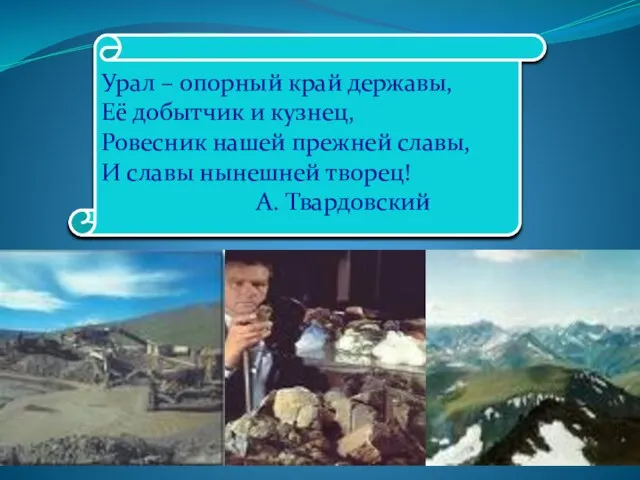 Урал – опорный край державы,
Её добытчик и кузнец,
Ровесник нашей прежней славы,
И славы нынешней творец!
А. Твардовский